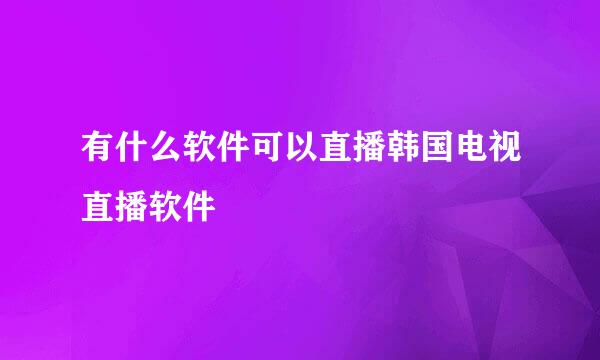 有什么软件可以直播韩国电视直播软件